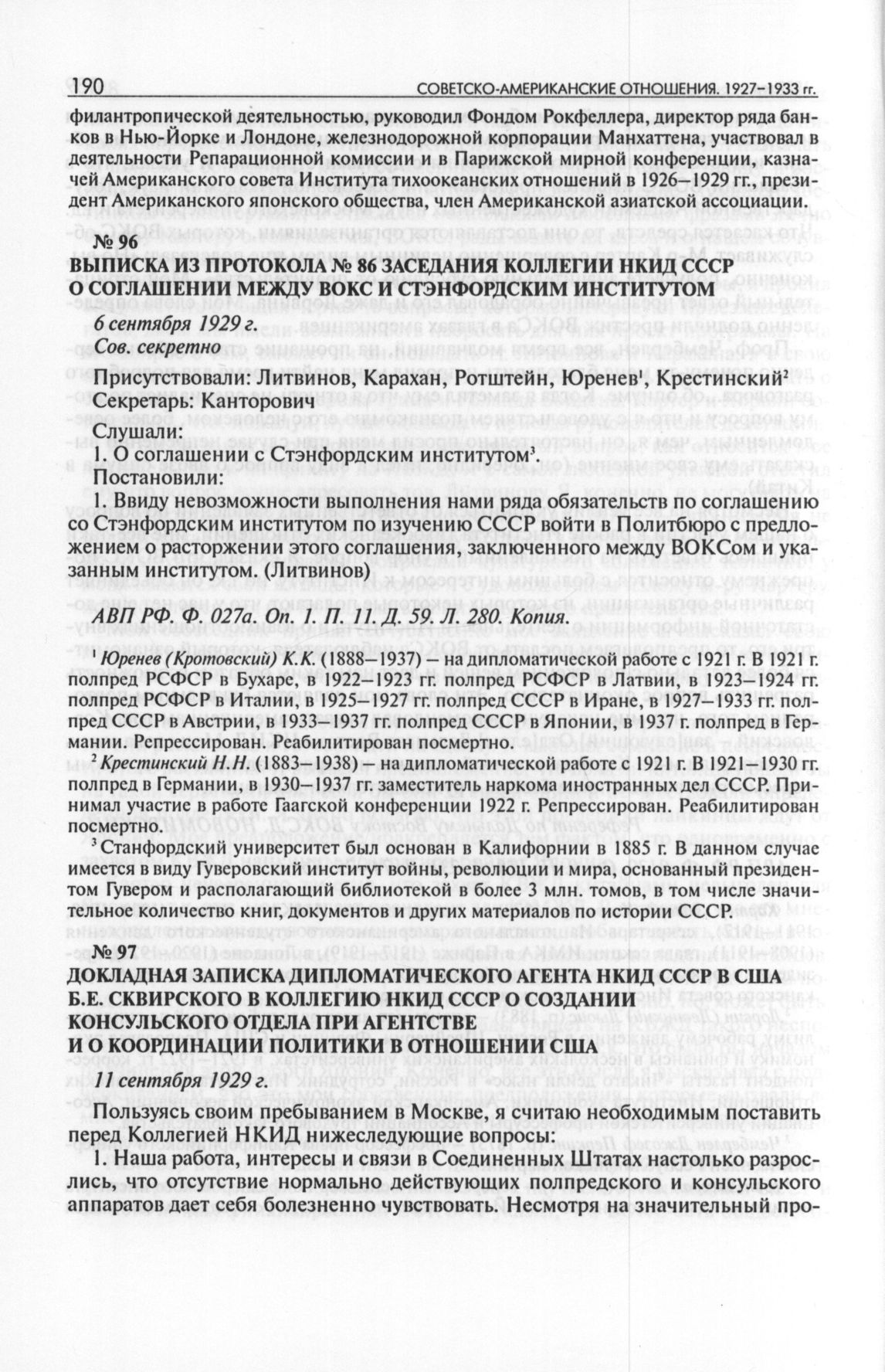 190 СОВЕТСКО-АМЕРИКАНСКИЕ ОТНОШЕНИЯ. 1927–1933 гг.

филантропической деятельностью, руководил Фондом Рокфеллера, директор ряда банков в Нью-Йорке и Лондоне, железнодорожной корпорации Манхаттена, участвовал в деятельности Репарационной комиссии и в Парижской мирной конференции, казначей Американского совета Института тихоокеанских отношений в 1926–1929 гг., президент Американского японского общества, член Американской азиатской ассоциации.

№ 96

ВЫПИСКА ИЗ ПРОТОКОЛА № 86 ЗАСЕДАНИЯ КОЛЛЕГИИ НКИД СССР О СОГЛАШЕНИИ МЕЖДУ ВОКС И СТЭНФОРДСКИМ ИНСТИТУТОМ

6 сентября 1929 г.

Сов. секретно

Присутствовали: Литвинов, Карахан, Ротштейн, Юренев$^1$, Крестинский$^2$

Секретарь: Канторович

Слушали:

1. О соглашении с Стэнфордским институтом$^3$.

Постановили:

1. Ввиду невозможности выполнения нами ряда обязательств по соглашению со Стэнфордским институтом по изучению СССР войти в Политбюро с предложением о расторжении этого соглашения, заключенного между ВОКСом и указанным институтом. (Литвинов)

АВП РФ. Ф. 027а. Оп. 1. П. 11. Д. 59. Л. 280. Копия.

$^1$ Юренев (Кротовский) К.К. (1888–1937) – на дипломатической работе с 1921 г. В 1921 г. полпред РСФСР в Бухаре, в 1922–1923 гг. полпред РСФСР в Латвии, в 1923–1924 гг. полпред РСФСР в Италии, в 1925–1927 гг. полпред СССР в Иране, в 1927–1933 гг. полпред СССР в Австрии, в 1933–1937 гг. полпред СССР в Японии, в 1937 г. полпред в Германии. Репрессирован. Реабилитирован посмертно.

$^2$ Крестинский Н.Н. (1883–1938) – на дипломатической работе с 1921 г. В 1921–1930 гг. полпред в Германии, в 1930–1937 гг. заместитель наркома иностранных дел СССР. Принимал участие в работе Гаагской конференции 1922 г. Репрессирован. Реабилитирован посмертно.

$^3$ Станфордский университет был основан в Калифорнии в 1885 г. В данном случае имеется в виду Гуверовский институт войны, революции и мира, основанный президентом Гувером и располагающий библиотекой в более 3 млн. томов, в том числе значительное количество книг, документов и других материалов по истории СССР.

№ 97

ДОКЛАДНАЯ ЗАПИСКА ДИПЛОМАТИЧЕСКОГО АГЕНТА НКИД СССР В США Б.Е. СКВИРСКОГО В КОЛЛЕГИЮ НКИД СССР О СОЗДАНИИ КОНСУЛЬСКОГО ОТДЕЛА ПРИ АГЕНТСТВЕ И О КООРДИНАЦИИ ПОЛИТИКИ В ОТНОШЕНИИ США

11 сентября 1929 г.

Пользуясь своим пребыванием в Москве, я считаю необходимым поставить перед Коллегией НКИД нижеследующие вопросы:

1. Наша работа, интересы и связи в Соединенных Штатах настолько разрослись, что отсутствие нормально действующих полпредского и консульского аппаратов дает себя болезненно чувствовать. Несмотря на значительный про-